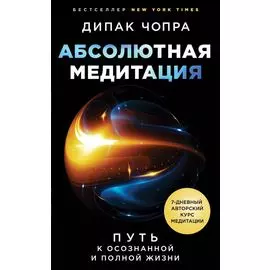 БЕСТСЕЛЛЕР NEW YORK TIMES

ДИПАК ЧОПРА

АБСОЛЮТНАЯ МЕДИТАЦИЯ

7-ДНЕВНЫЙ АВТОРСКИЙ КУРС МЕДИТАЦИИ

ПУТЬ
К ОСОЗНАННОЙ
И ПОЛНОЙ ЖИЗНИ